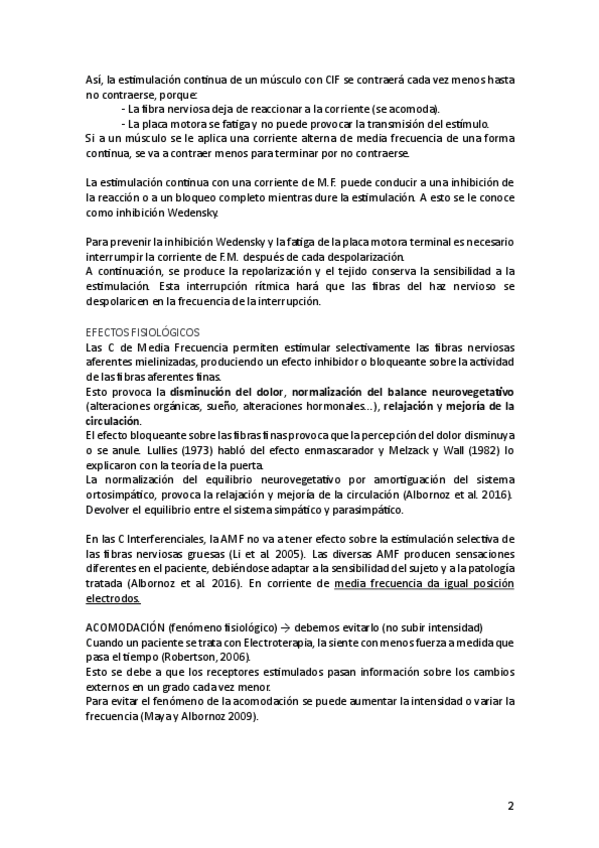 Así, la estimulación continua de un músculo con CIF se contraerá cada vez menos hasta no contraerse, porque:

- La fibra nerviosa deja de reaccionar a la corriente (se acomoda).
- La placa motora se fatiga y no puede provocar la transmisión del estímulo.

Si a un músculo se le aplica una corriente alterna de media frecuencia de una forma continua, se va a contraer menos para terminar por no contraerse.

La estimulación continua con una corriente de M.F. puede conducir a una inhibición de la reacción o a un bloqueo completo mientras dure la estimulación. A esto se le conoce como inhibición Wedensky.

Para prevenir la inhibición Wedensky y la fatiga de la placa motora terminal es necesario interrumpir la corriente de F.M. después de cada despolarización.
A continuación, se produce la repolarización y el tejido conserva la sensibilidad a la estimulación. Esta interrupción rítmica hará que las fibras del haz nervioso se despolaricen en la frecuencia de la interrupción.

EFECTOS FISIOLÓGICOS
Las C de Media Frecuencia permiten estimular selectivamente las fibras nerviosas aferentes mielinizadas, produciendo un efecto inhibidor o bloqueante sobre la actividad de las fibras aferentes finas.
Esto provoca la disminución del dolor, normalización del balance neurovegetativo (alteraciones orgánicas, sueño, alteraciones hormonales...), relajación y mejoría de la circulación.
El efecto bloqueante sobre las fibras finas provoca que la percepción del dolor disminuya o se anule. Lullies (1973) habló del efecto enmascarador y Melzack y Wall (1982) lo explicaron con la teoría de la puerta.
La normalización del equilibrio neurovegetativo por amortiguación del sistema ortosimpático, provoca la relajación y mejoría de la circulación (Albornoz et al. 2016). Devolver el equilibrio entre el sistema simpático y parasimpático.

En las C Interferenciales, la AMF no va a tener efecto sobre la estimulación selectiva de las fibras nerviosas gruesas (Li et al. 2005). Las diversas AMF producen sensaciones diferentes en el paciente, debiéndose adaptar a la sensibilidad del sujeto y a la patología tratada (Albornoz et al. 2016). En corriente de media frecuencia da igual posición electrodos.

ACOMODACIÓN (fenómeno fisiológico) → debemos evitarlo (no subir intensidad)
Cuando un paciente se trata con Electroterapia, la siente con menos fuerza a medida que pasa el tiempo (Robertson, 2006).
Esto se debe a que los receptores estimulados pasan información sobre los cambios externos en un grado cada vez menor.
Para evitar el fenómeno de la acomodación se puede aumentar la intensidad o variar la frecuencia (Maya y Albornoz 2009).

2